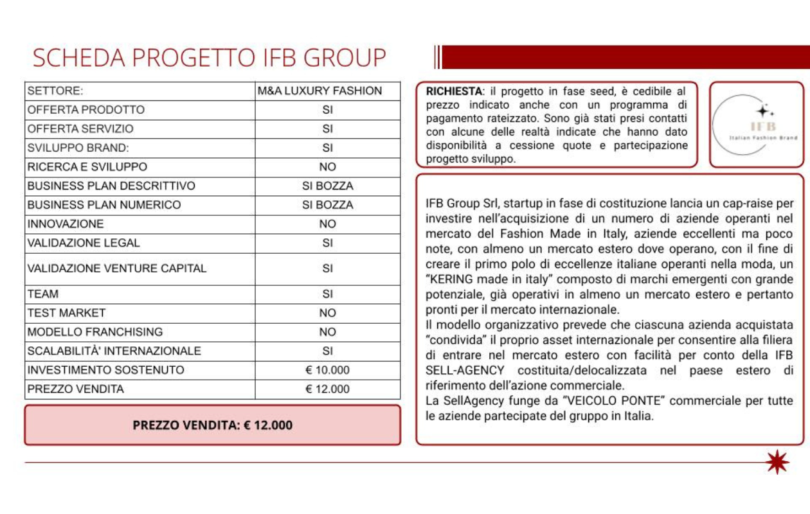 SCHEDA PROGETTO IFB GROUP

| SETTORE: | M&A LUXURY FASHION |
|---|---|
| OFFERTA PRODOTTO | SI |
| OFFERTA SERVIZIO | SI |
| SVILUPPO BRAND: | SI |
| RICERCA E SVILUPPO | NO |
| BUSINESS PLAN DESCRITTIVO | SI BOZZA |
| BUSINESS PLAN NUMERICO | SI BOZZA |
| INNOVAZIONE | NO |
| VALIDAZIONE LEGAL | SI |
| VALIDAZIONE VENTURE CAPITAL | SI |
| TEAM | SI |
| TEST MARKET | NO |
| MODELLO FRANCHISING | NO |
| SCALABILITÀ' INTERNAZIONALE | SI |
| INVESTIMENTO SOSTENUTO | € 10.000 |
| PREZZO VENDITA | € 12.000 |

PREZZO VENDITA: € 12.000

RICHIESTA: il progetto in fase seed, è cedibile al prezzo indicato anche con un programma di pagamento rateizzato. Sono già stati presi contatti con alcune delle realtà indicate che hanno dato disponibilità a cessione quote e partecipazione progetto sviluppo.

IFB
Italian Fashion Brand

IFB Group Srl, startup in fase di costituzione lancia un cap-raise per investire nell'acquisizione di un numero di aziende operanti nel mercato del Fashion Made in Italy, aziende eccellenti ma poco note, con almeno un mercato estero dove operano, con il fine di creare il primo polo di eccellenze italiane operanti nella moda, un "KERING made in italy" composto di marchi emergenti con grande potenziale, già operativi in almeno un mercato estero e pertanto pronti per il mercato internazionale.
Il modello organizzativo prevede che ciascuna azienda acquistata "condivida" il proprio asset internazionale per consentire alla filiera di entrare nel mercato estero con facilità per conto della IFB SELL-AGENCY costituita/delocalizzata nel paese estero di riferimento dell'azione commerciale.
La SellAgency funge da "VEICOLO PONTE" commerciale per tutte le aziende partecipate del gruppo in Italia.